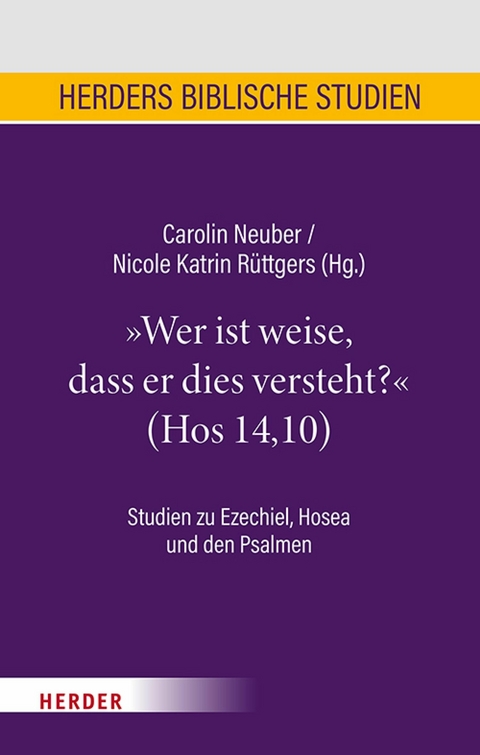 HERDERS BIBLISCHE STUDIEN

Carolin Neuber / Nicole Katrin Rüttgers (Hg.)

»Wer ist weise, dass er dies versteht?« (Hos 14,10)

Studien zu Ezechiel, Hosea und den Psalmen

HERDER